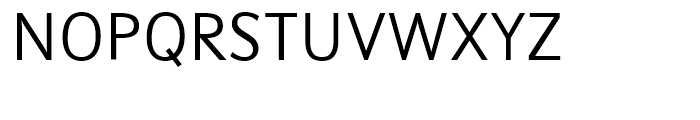 NOPQRSTUVWXYZ